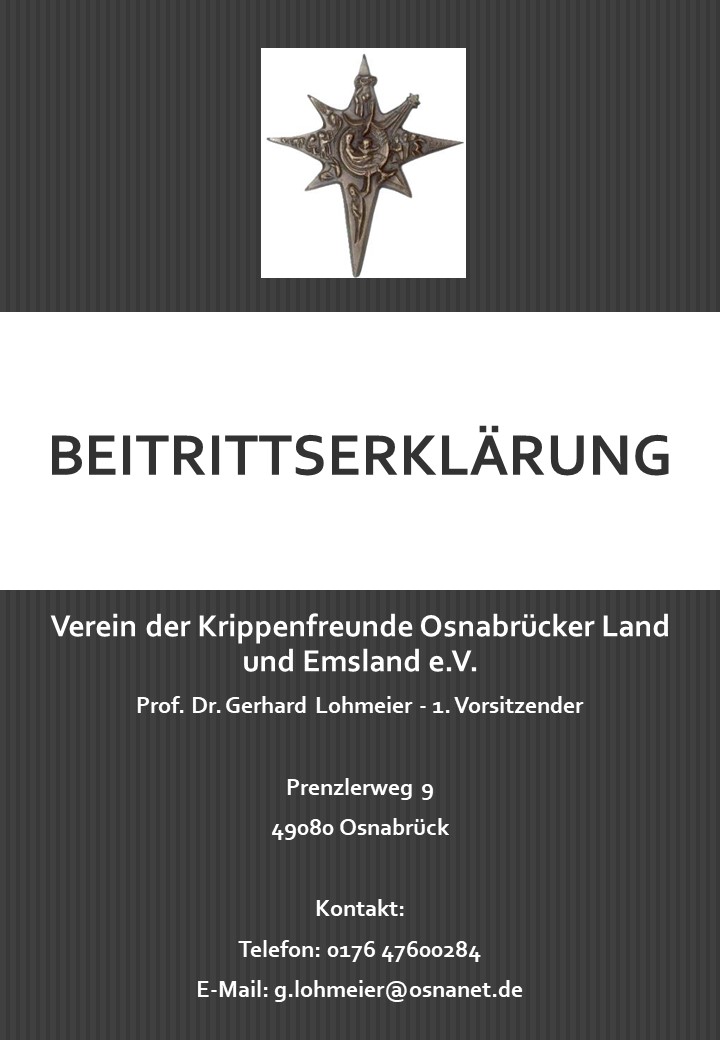 BEITRITTSERKLÄRUNG

Verein der Krippenfreunde Osnabrücker Land und Emsland e.V.

Prof. Dr. Gerhard Lohmeier - 1. Vorsitzender

Prenzlerweg 9

49080 Osnabrück

Kontakt:

Telefon: 0176 47600284

E-Mail: g.lohmeier@osnanet.de